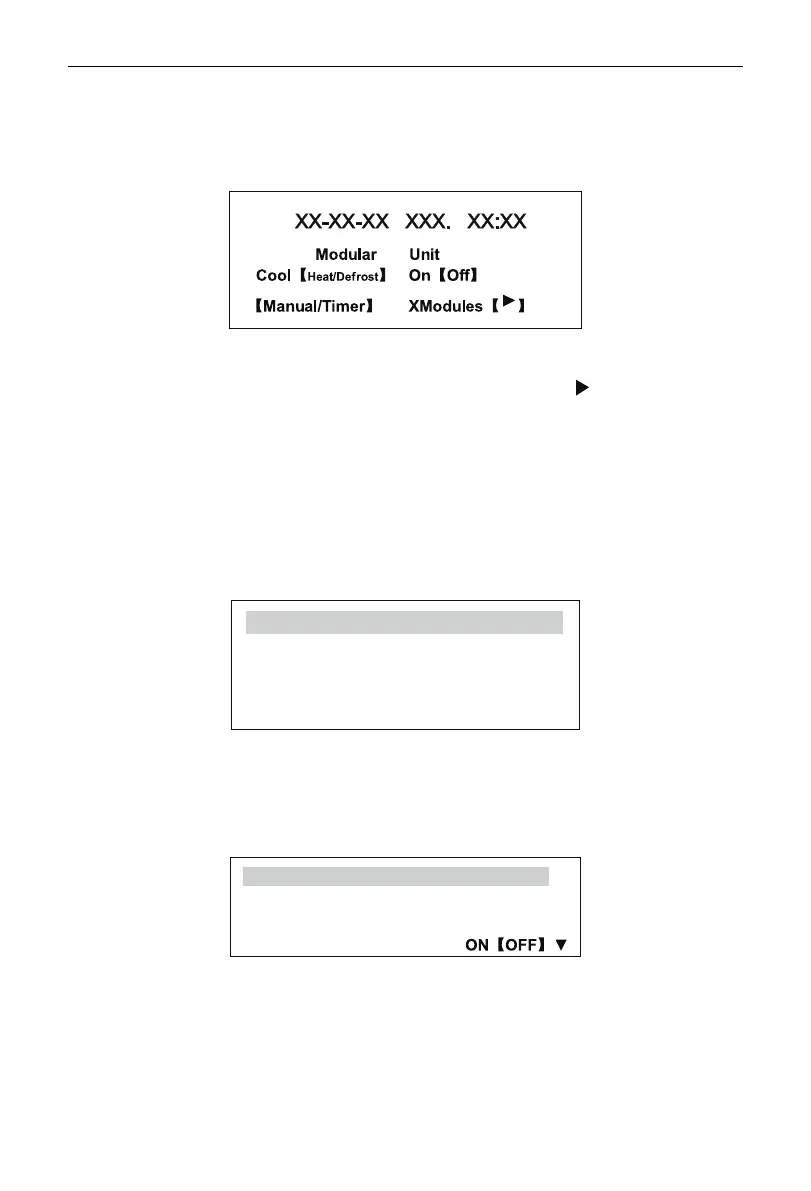 XX-XX-XX XXX. XX:XX

Modular Unit

Cool【Heat/Defrost】 On【Off】

【Manual/Timer】 XModules【▶】

▶

ON【OFF】▼